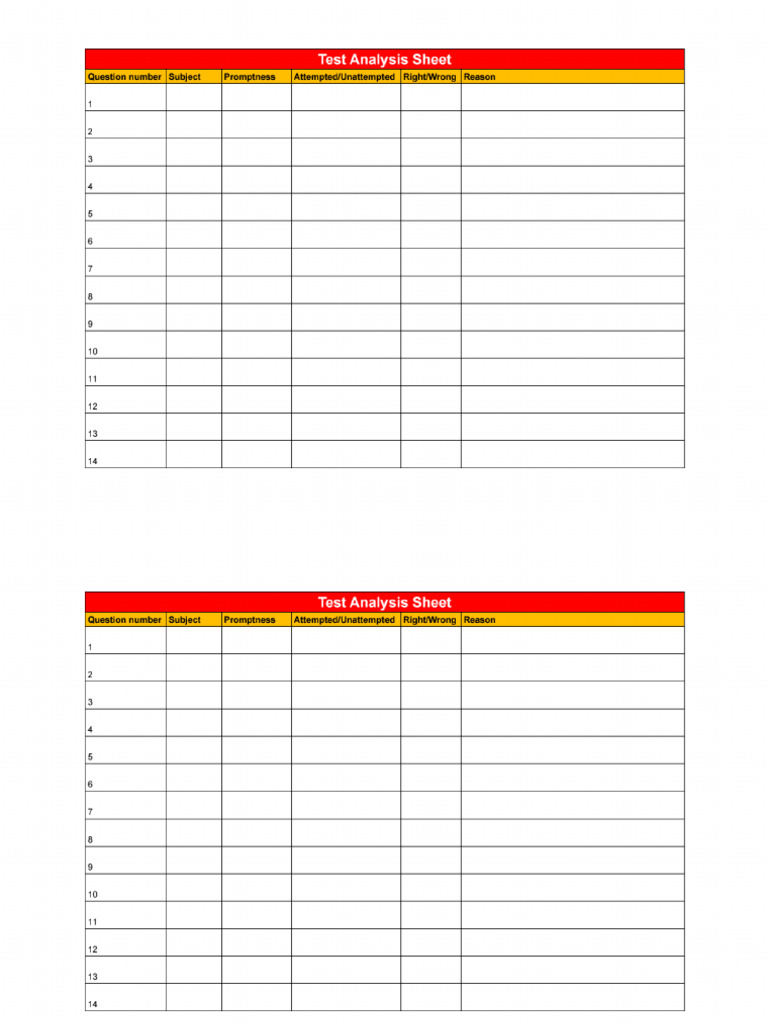 Test Analysis Sheet

| Question number | Subject | Promptness | Attempted/Unattempted | Right/Wrong | Reason |
|---|---|---|---|---|---|
| 1 | | | | | |
| 2 | | | | | |
| 3 | | | | | |
| 4 | | | | | |
| 5 | | | | | |
| 6 | | | | | |
| 7 | | | | | |
| 8 | | | | | |
| 9 | | | | | |
| 10 | | | | | |
| 11 | | | | | |
| 12 | | | | | |
| 13 | | | | | |
| 14 | | | | | |

Test Analysis Sheet

| Question number | Subject | Promptness | Attempted/Unattempted | Right/Wrong | Reason |
|---|---|---|---|---|---|
| 1 | | | | | |
| 2 | | | | | |
| 3 | | | | | |
| 4 | | | | | |
| 5 | | | | | |
| 6 | | | | | |
| 7 | | | | | |
| 8 | | | | | |
| 9 | | | | | |
| 10 | | | | | |
| 11 | | | | | |
| 12 | | | | | |
| 13 | | | | | |
| 14 | | | | | |